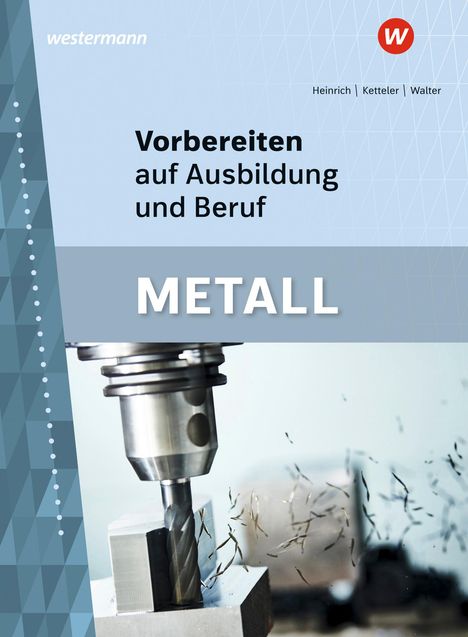 westermann

W

Heinrich | Ketteler | Walter

Vorbereiten
auf Ausbildung
und Beruf

METALL